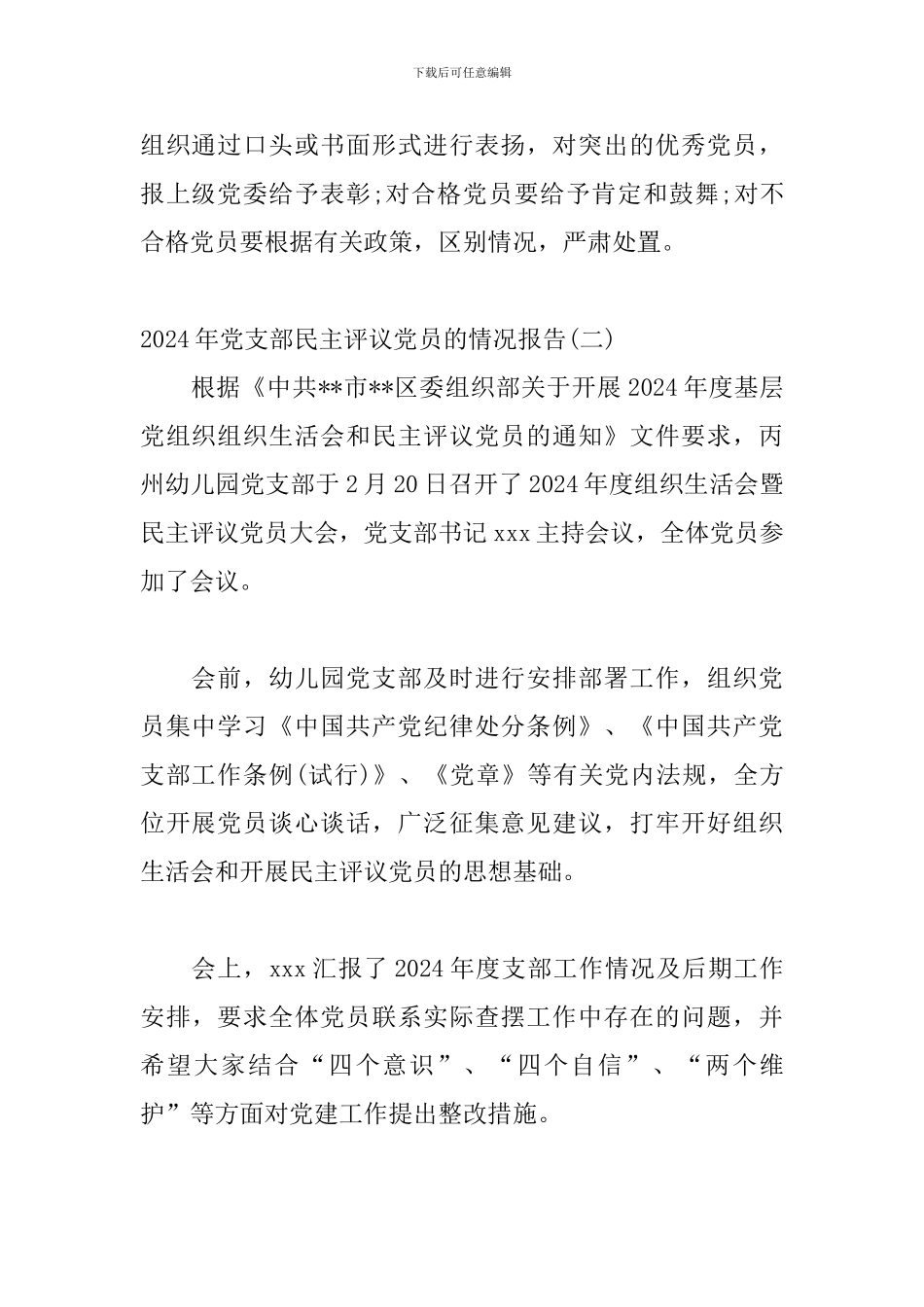 下载后可任意编辑

组织通过口头或书面形式进行表扬，对突出的优秀党员，报上级党委给予表彰;对合格党员要给予肯定和鼓舞;对不合格党员要根据有关政策，区别情况，严肃处置。

2024年党支部民主评议党员的情况报告(二)

根据《中共**市**区委组织部关于开展2024年度基层党组织组织生活会和民主评议党员的通知》文件要求，丙州幼儿园党支部于2月20日召开了2024年度组织生活会暨民主评议党员大会，党支部书记xxx主持会议，全体党员参加了会议。

会前，幼儿园党支部及时进行安排部署工作，组织党员集中学习《中国共产党纪律处分条例》、《中国共产党支部工作条例(试行)》、《党章》等有关党内法规，全方位开展党员谈心谈话，广泛征集意见建议，打牢开好组织生活会和开展民主评议党员的思想基础。

会上，xxx汇报了2024年度支部工作情况及后期工作安排，要求全体党员联系实际查摆工作中存在的问题，并希望大家结合“四个意识”、“四个自信”、“两个维护”等方面对党建工作提出整改措施。